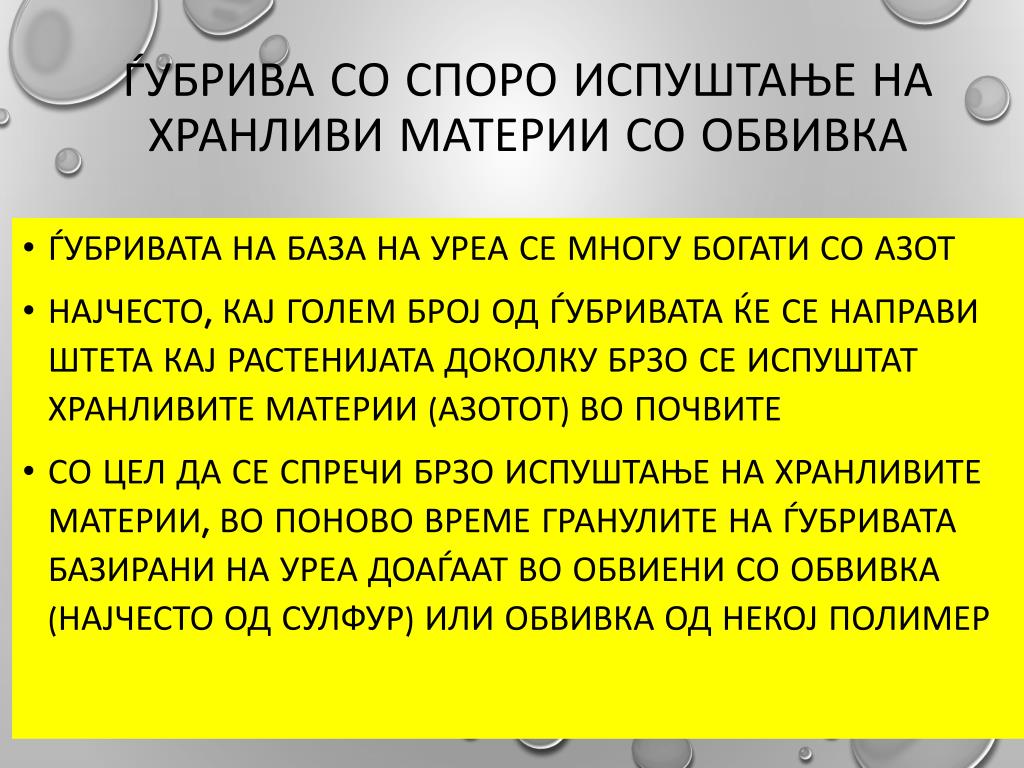 ЃУБРИВА СО СПОРО ИСПУШТАЊЕ НА ХРАНЛИВИ МАТЕРИИ СО ОБВИВКА

• ЃУБРИВАТА НА БАЗА НА УРЕА СЕ МНОГУ БОГАТИ СО АЗОТ

• НАЈЧЕСТО, КАЈ ГОЛЕМ БРОЈ ОД ЃУБРИВАТА ЌЕ СЕ НАПРАВИ ШТЕТА КАЈ РАСТЕНИЈАТА ДОКОЛКУ БРЗО СЕ ИСПУШТАТ ХРАНЛИВИТЕ МАТЕРИИ (АЗОТОТ) ВО ПОЧВИТЕ

• СО ЦЕЛ ДА СЕ СПРЕЧИ БРЗО ИСПУШТАЊЕ НА ХРАНЛИВИТЕ МАТЕРИИ, ВО ПОНОВО ВРЕМЕ ГРАНУЛИТЕ НА ЃУБРИВАТА БАЗИРАНИ НА УРЕА ДОАЃААТ ВО ОБВИЕНИ СО ОБВИВКА (НАЈЧЕСТО ОД СУЛФУР) ИЛИ ОБВИВКА ОД НЕКОЈ ПОЛИМЕР